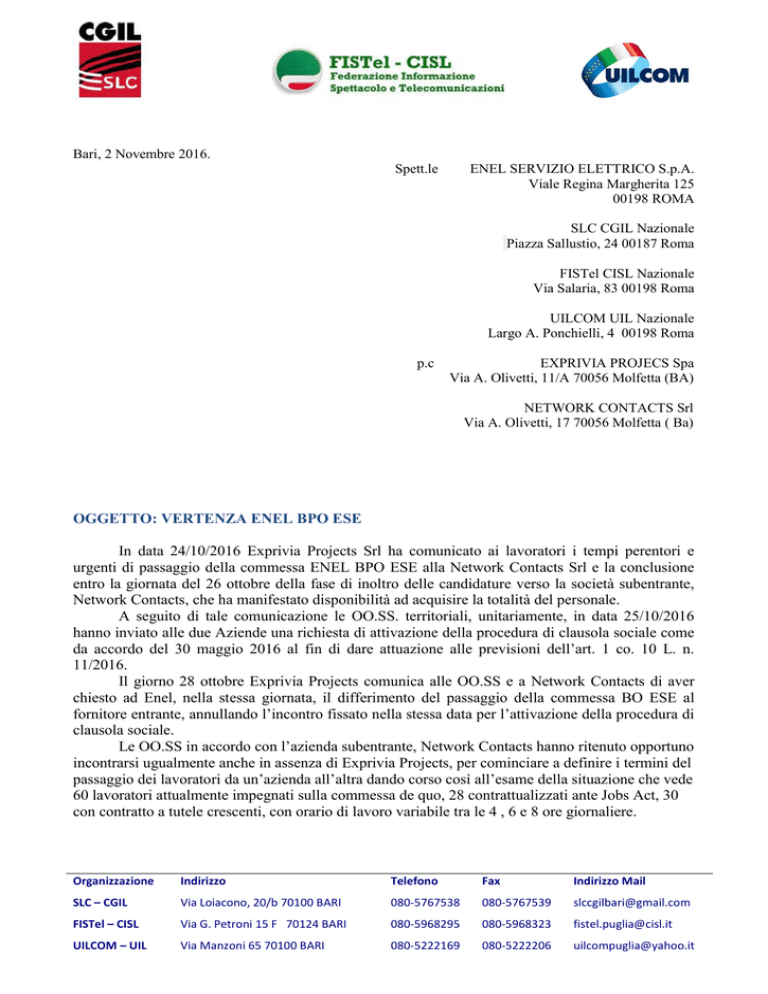 CGIL
SLC

FISTel - CISL
Federazione Informazione
Spettacolo e Telecomunicazioni

UILCOM

Bari, 2 Novembre 2016.

Spett.le ENEL SERVIZIO ELETTRICO S.p.A.
Viale Regina Margherita 125
00198 ROMA

SLC CGIL Nazionale
Piazza Sallustio, 24 00187 Roma

FISTel CISL Nazionale
Via Salaria, 83 00198 Roma

UILCOM UIL Nazionale
Largo A. Ponchielli, 4 00198 Roma

p.c EXPRIVIA PROJECS Spa
Via A. Olivetti, 11/A 70056 Molfetta (BA)

NETWORK CONTACTS Srl
Via A. Olivetti, 17 70056 Molfetta ( Ba)

OGGETTO: VERTENZA ENEL BPO ESE

In data 24/10/2016 Exprivia Projects Srl ha comunicato ai lavoratori i tempi perentori e urgenti di passaggio della commessa ENEL BPO ESE alla Network Contacts Srl e la conclusione entro la giornata del 26 ottobre della fase di inoltro delle candidature verso la società subentrante, Network Contacts, che ha manifestato disponibilità ad acquisire la totalità del personale.

A seguito di tale comunicazione le OO.SS. territoriali, unitariamente, in data 25/10/2016 hanno inviato alle due Aziende una richiesta di attivazione della procedura di clausola sociale come da accordo del 30 maggio 2016 al fin di dare attuazione alle previsioni dell'art. 1 co. 10 L. n. 11/2016.

Il giorno 28 ottobre Exprivia Projects comunica alle OO.SS e a Network Contacts di aver chiesto ad Enel, nella stessa giornata, il differimento del passaggio della commessa BO ESE al fornitore entrante, annullando l'incontro fissato nella stessa data per l'attivazione della procedura di clausola sociale.

Le OO.SS in accordo con l'azienda subentrante, Network Contacts hanno ritenuto opportuno incontrarsi ugualmente anche in assenza di Exprivia Projects, per cominciare a definire i termini del passaggio dei lavoratori da un'azienda all'altra dando corso così all'esame della situazione che vede 60 lavoratori attualmente impegnati sulla commessa de quo, 28 contrattualizzati ante Jobs Act, 30 con contratto a tutele crescenti, con orario di lavoro variabile tra le 4 , 6 e 8 ore giornaliere.

| Organizzazione | Indirizzo | Telefono | Fax | Indirizzo Mail |
|---|---|---|---|---|
| SLC – CGIL | Via Loiacono, 20/b 70100 BARI | 080-5767538 | 080-5767539 | slccgilbari@gmail.com |
| FISTel – CISL | Via G. Petroni 15 F 70124 BARI | 080-5968295 | 080-5968323 | fistel.puglia@cisl.it |
| UILCOM – UIL | Via Manzoni 65 70100 BARI | 080-5222169 | 080-5222206 | uilcompuglia@yahoo.it |